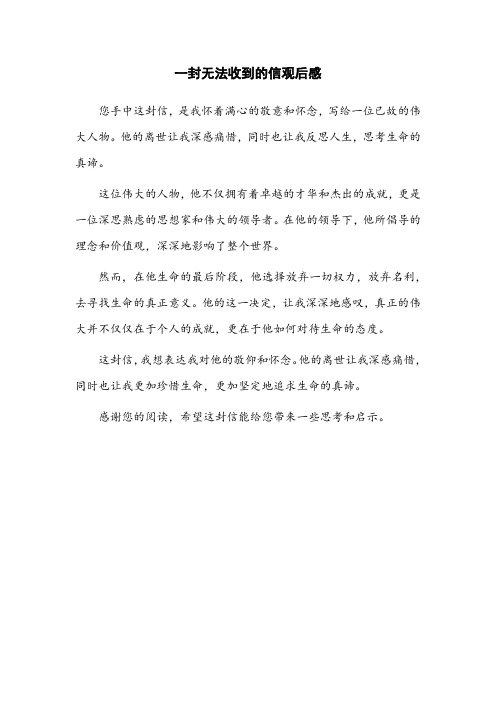 一封无法收到的信观后感

您手中这封信，是我怀着满心的敬意和怀念，写给一位已故的伟大人物。他的离世让我深感痛惜，同时也让我反思人生，思考生命的真谛。

这位伟大的人物，他不仅拥有着卓越的才华和杰出的成就，更是一位深思熟虑的思想家和伟大的领导者。在他的领导下，他所倡导的理念和价值观，深深地影响了整个世界。

然而，在他生命的最后阶段，他选择放弃一切权力，放弃名利，去寻找生命的真正意义。他的这一决定，让我深深地感叹，真正的伟大并不仅仅在于个人的成就，更在于他如何对待生命的态度。

这封信，我想表达我对他的敬仰和怀念。他的离世让我深感痛惜，同时也让我更加珍惜生命，更加坚定地追求生命的真谛。

感谢您的阅读，希望这封信能给您带来一些思考和启示。